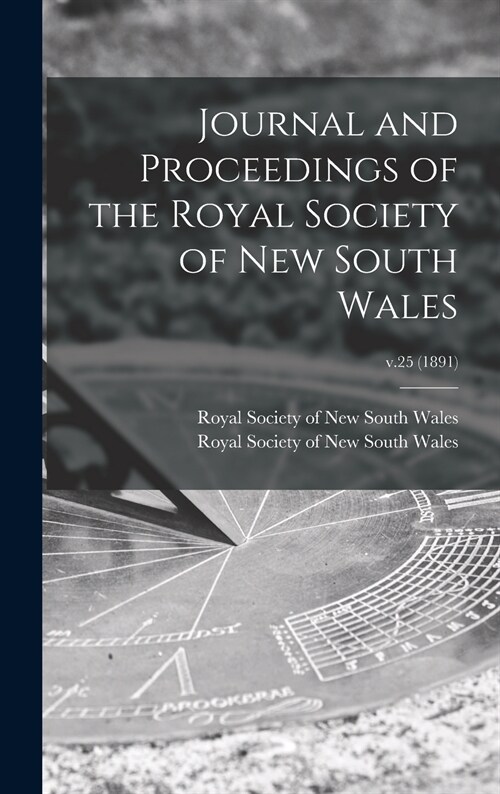 Journal and Proceedings of the Royal Society of New South Wales

v.25 (1891)

Royal Society of New South Wales
Royal Society of New South Wales